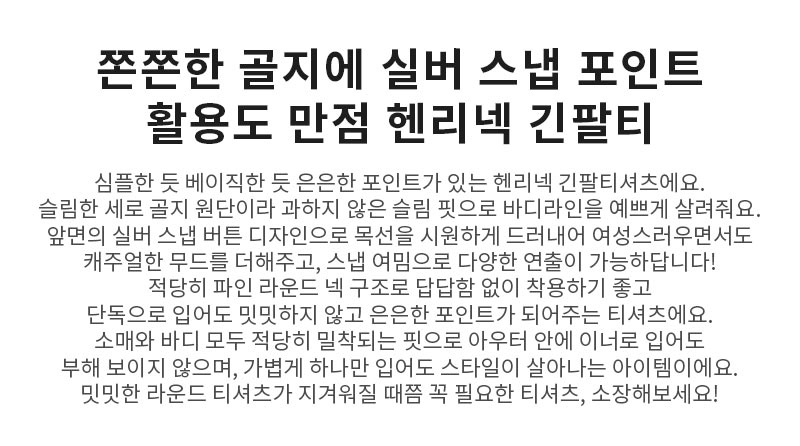 쫀쫀한 골지에 실버 스냅 포인트
활용도 만점 헨리넥 긴팔티

심플한 듯 베이직한 듯 은은한 포인트가 있는 헨리넥 긴팔티셔츠에요.
슬림한 세로 골지 원단이라 과하지 않은 슬림 핏으로 바디라인을 예쁘게 살려줘요.
앞면의 실버 스냅 버튼 디자인으로 목선을 시원하게 드러내어 여성스러우면서도
캐주얼한 무드를 더해주고, 스냅 여밈으로 다양한 연출이 가능하답니다!
적당히 파인 라운드 넥 구조로 답답함 없이 착용하기 좋고
단독으로 입어도 밋밋하지 않고 은은한 포인트가 되어주는 티셔츠에요.
소매와 바디 모두 적당히 밀착되는 핏으로 아우터 안에 이너로 입어도
부해 보이지 않으며, 가볍게 하나만 입어도 스타일이 살아나는 아이템이에요.
밋밋한 라운드 티셔츠가 지겨워질 때쯤 꼭 필요한 티셔츠, 소장해보세요!